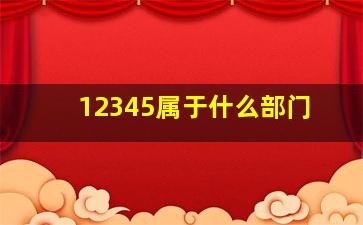 12345属于什么部门